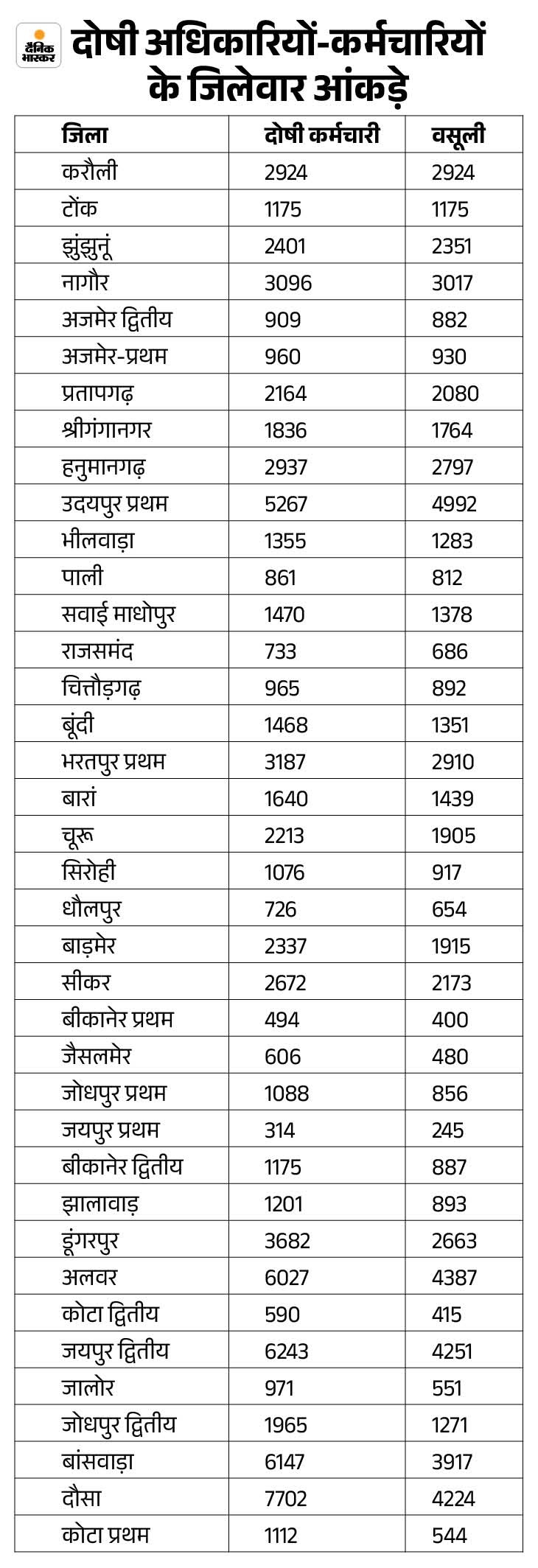 दैनिक भास्कर

दोषी अधिकारियों-कर्मचारियों के जिलेवार आंकड़े

| जिला | दोषी कर्मचारी | वसूली |
|---|---|---|
| करौली | 2924 | 2924 |
| टोंक | 1175 | 1175 |
| झुंझुनूं | 2401 | 2351 |
| नागौर | 3096 | 3017 |
| अजमेर द्वितीय | 909 | 882 |
| अजमेर-प्रथम | 960 | 930 |
| प्रतापगढ़ | 2164 | 2080 |
| श्रीगंगानगर | 1836 | 1764 |
| हनुमानगढ़ | 2937 | 2797 |
| उदयपुर प्रथम | 5267 | 4992 |
| भीलवाड़ा | 1355 | 1283 |
| पाली | 861 | 812 |
| सवाई माधोपुर | 1470 | 1378 |
| राजसमंद | 733 | 686 |
| चित्तौड़गढ़ | 965 | 892 |
| बूंदी | 1468 | 1351 |
| भरतपुर प्रथम | 3187 | 2910 |
| बारां | 1640 | 1439 |
| चूरू | 2213 | 1905 |
| सिरोही | 1076 | 917 |
| धौलपुर | 726 | 654 |
| बाड़मेर | 2337 | 1915 |
| सीकर | 2672 | 2173 |
| बीकानेर प्रथम | 494 | 400 |
| जैसलमेर | 606 | 480 |
| जोधपुर प्रथम | 1088 | 856 |
| जयपुर प्रथम | 314 | 245 |
| बीकानेर द्वितीय | 1175 | 887 |
| झालावाड़ | 1201 | 893 |
| डूंगरपुर | 3682 | 2663 |
| अलवर | 6027 | 4387 |
| कोटा द्वितीय | 590 | 415 |
| जयपुर द्वितीय | 6243 | 4251 |
| जालोर | 971 | 551 |
| जोधपुर द्वितीय | 1965 | 1271 |
| बांसवाड़ा | 6147 | 3917 |
| दौसा | 7702 | 4224 |
| कोटा प्रथम | 1112 | 544 |